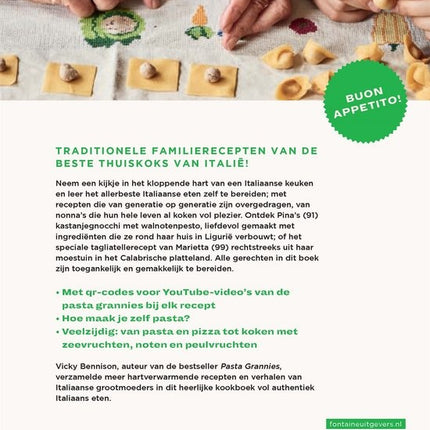 BUON APPETITO!

TRADITIONELE FAMILIERECEPTEN VAN DE BESTE THUISKOKS VAN ITALIË!

Neem een kijkje in het kloppende hart van een Italiaanse keuken en leer het allerbeste Italiaanse eten zelf te bereiden; met recepten die van generatie op generatie zijn overgedragen, van nonna's die hun hele leven al koken vol plezier. Ontdek Pina's (91) kastanjegnocchi met walnotenpesto, liefdevol gemaakt met ingrediënten die ze rond haar huis in Ligurië verbouwt; of het speciale tagliatellerecept van Marietta (99) rechtstreeks uit haar moestuin in het Calabrische platteland. Alle gerechten in dit boek zijn toegankelijk en gemakkelijk te bereiden.

• Met qr-codes voor YouTube-video's van de pasta grannies bij elk recept
• Hoe maak je zelf pasta?
• Veelzijdig: van pasta en pizza tot koken met zeevruchten, noten en peulvruchten

Vicky Bennison, auteur van de bestseller Pasta Grannies, verzamelde meer hartverwarmende recepten en verhalen van Italiaanse grootmoeders in dit heerlijke kookboek vol authentiek Italiaans eten.

fontaineuitgevers.nl